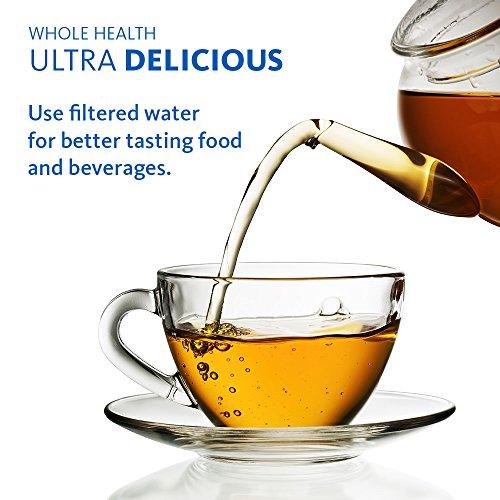 WHOLE HEALTH
ULTRA DELICIOUS

Use filtered water for better tasting food and beverages.